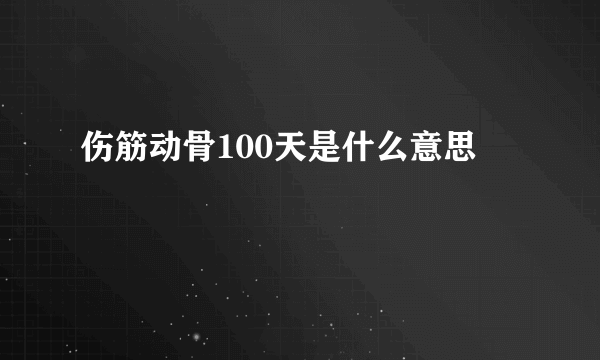 伤筋动骨100天是什么意思